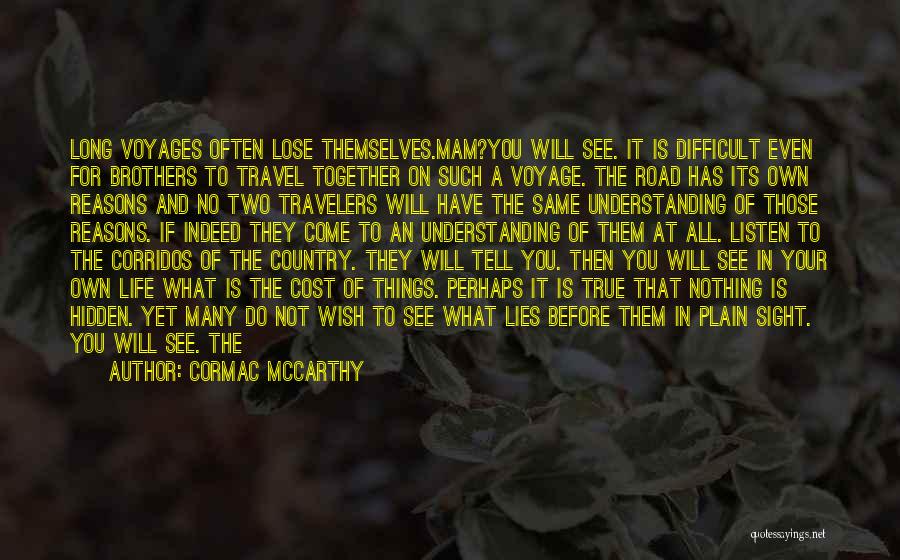 LONG VOYAGES OFTEN LOSE THEMSELVES.MAM?YOU WILL SEE. IT IS DIFFICULT EVEN FOR BROTHERS TO TRAVEL TOGETHER ON SUCH A VOYAGE. THE ROAD HAS ITS OWN REASONS AND NO TWO TRAVELERS WILL HAVE THE SAME UNDERSTANDING OF THOSE REASONS. IF INDEED THEY COME TO AN UNDERSTANDING OF THEM AT ALL. LISTEN TO THE CORRIDOS OF THE COUNTRY. THEY WILL TELL YOU. THEN YOU WILL SEE IN YOUR OWN LIFE WHAT IS THE COST OF THINGS. PERHAPS IT IS TRUE THAT NOTHING IS HIDDEN. YET MANY DO NOT WISH TO SEE WHAT LIES BEFORE THEM IN PLAIN SIGHT. YOU WILL SEE. THE

AUTHOR: CORMAC MCCARTHY

quotessayings.net